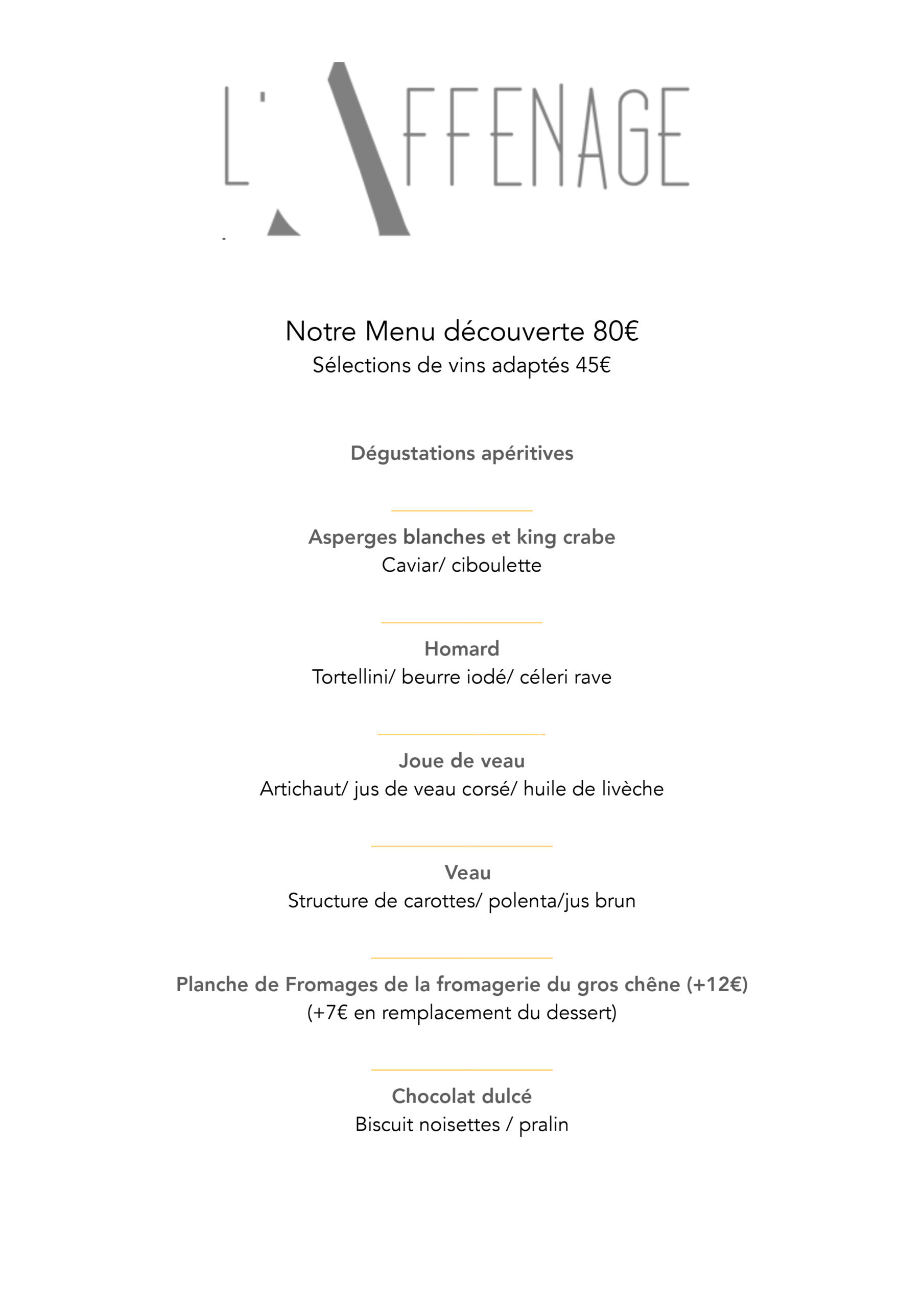 L'AFFENAGE

Notre Menu découverte 80€
Sélections de vins adaptés 45€

Dégustations apéritives

Asperges blanches et king crabe
Caviar/ ciboulette

Homard
Tortellini/ beurre iodé/ céleri rave

Joue de veau
Artichaut/ jus de veau corsé/ huile de livèche

Veau
Structure de carottes/ polenta/jus brun

Planche de Fromages de la fromagerie du gros chêne (+12€)
(+7€ en remplacement du dessert)

Chocolat dulcé
Biscuit noisettes / pralin